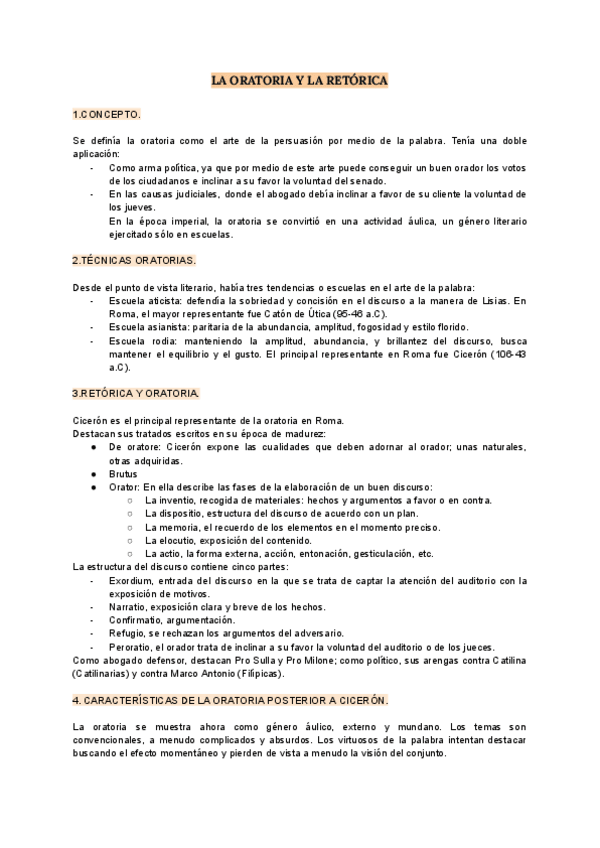 LA ORATORIA Y LA RETÓRICA

1.CONCEPTO.

Se definía la oratoria como el arte de la persuasión por medio de la palabra. Tenía una doble aplicación:
- Como arma política, ya que por medio de este arte puede conseguir un buen orador los votos de los ciudadanos e inclinar a su favor la voluntad del senado.
- En las causas judiciales, donde el abogado debía inclinar a favor de su cliente la voluntad de los jueves.
En la época imperial, la oratoria se convirtió en una actividad áulica, un género literario ejercitado sólo en escuelas.

2.TÉCNICAS ORATORIAS.

Desde el punto de vista literario, había tres tendencias o escuelas en el arte de la palabra:
- Escuela aticista: defendía la sobriedad y concisión en el discurso a la manera de Lisias. En Roma, el mayor representante fue Catón de Útica (95-46 a.C).
- Escuela asianista: paritaria de la abundancia, amplitud, fogosidad y estilo florido.
- Escuela rodia: manteniendo la amplitud, abundancia, y brillantez del discurso, busca mantener el equilibrio y el gusto. El principal representante en Roma fue Cicerón (106-43 a.C).

3.RETÓRICA Y ORATORIA.

Cicerón es el principal representante de la oratoria en Roma.
Destacan sus tratados escritos en su época de madurez:
● De oratore: Cicerón expone las cualidades que deben adornar al orador; unas naturales, otras adquiridas.
● Brutus
● Orator: En ella describe las fases de la elaboración de un buen discurso:
○ La inventio, recogida de materiales: hechos y argumentos a favor o en contra.
○ La dispositio, estructura del discurso de acuerdo con un plan.
○ La memoria, el recuerdo de los elementos en el momento preciso.
○ La elocutio, exposición del contenido.
○ La actio, la forma externa, acción, entonación, gesticulación, etc.
La estructura del discurso contiene cinco partes:
- Exordium, entrada del discurso en la que se trata de captar la atención del auditorio con la exposición de motivos.
- Narratio, exposición clara y breve de los hechos.
- Confirmatio, argumentación.
- Refugio, se rechazan los argumentos del adversario.
- Peroratio, el orador trata de inclinar a su favor la voluntad del auditorio o de los jueces.
Como abogado defensor, destacan Pro Sulla y Pro Milone; como político, sus arengas contra Catilina (Catilinarias) y contra Marco Antonio (Filípicas).

4. CARACTERÍSTICAS DE LA ORATORIA POSTERIOR A CICERÓN.

La oratoria se muestra ahora como género áulico, externo y mundano. Los temas son convencionales, a menudo complicados y absurdos. Los virtuosos de la palabra intentan destacar buscando el efecto momentáneo y pierden de vista a menudo la visión del conjunto.